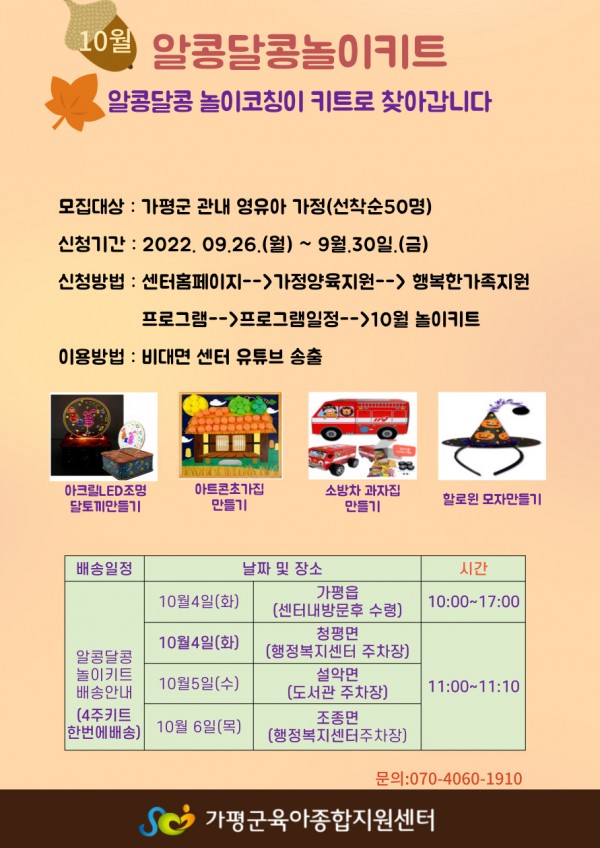 10월 알콩달콩놀이키트

알콩달콩 놀이코칭이 키트로 찾아갑니다

모집대상 : 가평군 관내 영유아 가정(선착순50명)

신청기간 : 2022. 09.26.(월) ~ 9월.30일.(금)

신청방법 : 센터홈페이지-->가정양육지원--> 행복한가족지원 프로그램-->프로그램일정-->10월 놀이키트

이용방법 : 비대면 센터 유튜브 송출

아크릴LED조명 달토끼만들기

아트콘초가집 만들기

소방차 과자집 만들기

할로윈 모자만들기

| 배송일정 | 날짜 및 장소 | | 시간 |
|---|---|---|---|
| 알콩달콩 놀이키트 배송안내 (4주키트 한번에배송) | 10월4일(화) | 가평읍 (센터내방문후 수령) | 10:00~17:00 |
| | 10월4일(화) | 청평면 (행정복지센터 주차장) | 11:00~11:10 |
| | 10월5일(수) | 설악면 (도서관 주차장) | |
| | 10월 6일(목) | 조종면 (행정복지센터주차장) | |

문의:070-4060-1910

가평군육아종합지원센터